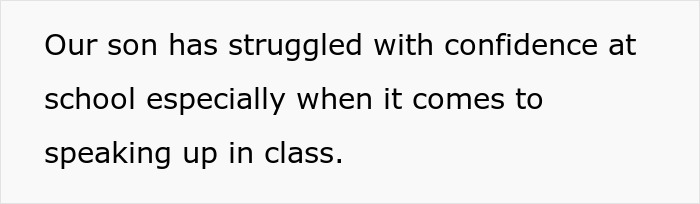 Our son has struggled with confidence at school especially when it comes to speaking up in class.